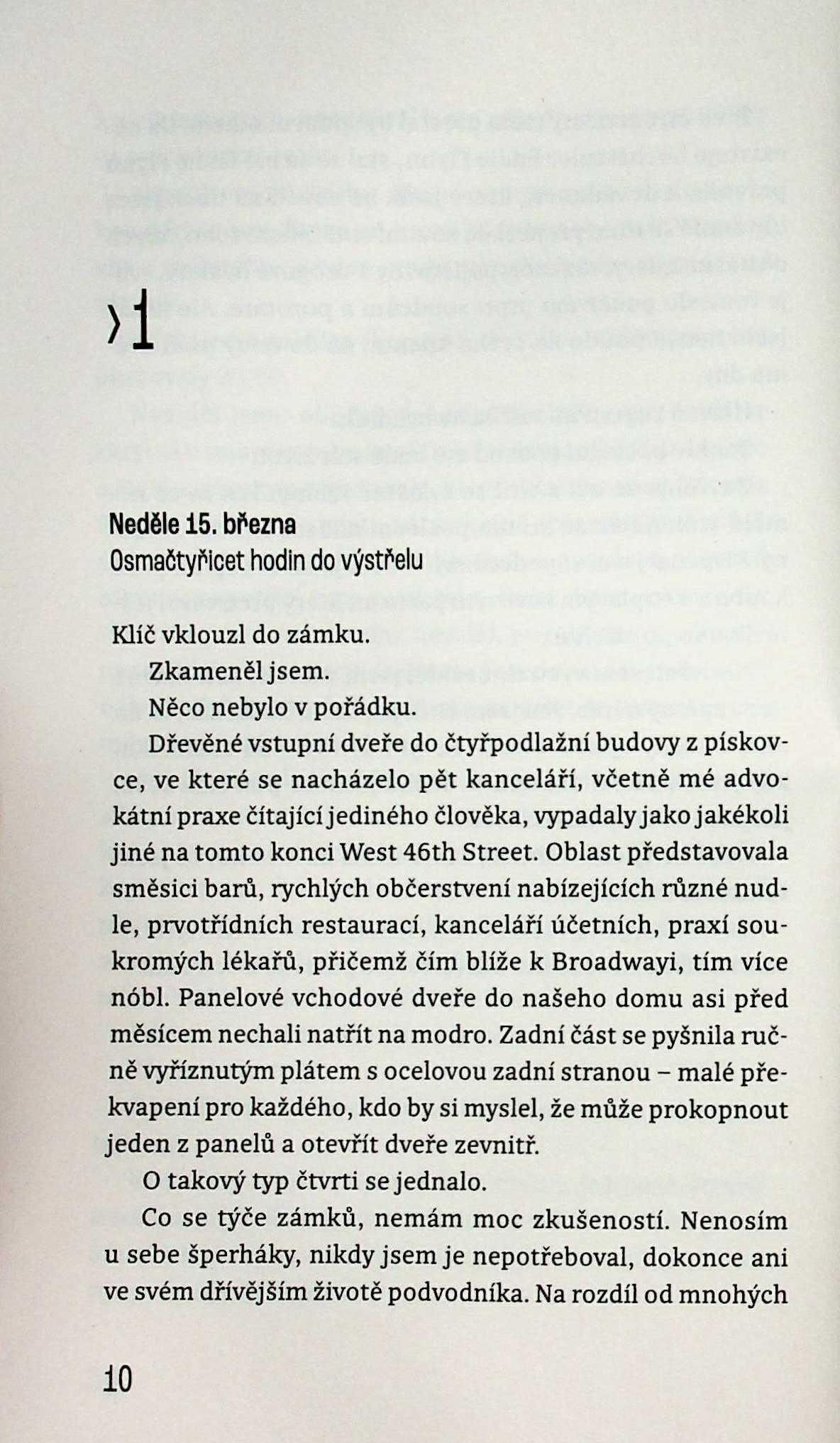 ›1

Neděle 15. března
Osmačtyřicet hodin do výstřelu

Klíč vklouzl do zámku.

Zkameněl jsem.

Něco nebylo v pořádku.

Dřevěné vstupní dveře do čtyřpodlažní budovy z pískovce, ve které se nacházelo pět kanceláří, včetně mé advokátní praxe čítající jediného člověka, vypadaly jako jakékoli jiné na tomto konci West 46th Street. Oblast představovala směsici barů, rychlých občerstvení nabízejících různé nudle, prvotřídních restaurací, kanceláří účetních, praxí soukromých lékařů, přičemž čím blíže k Broadwayi, tím více nóbl. Panelové vchodové dveře do našeho domu asi před měsícem nechali natřít na modro. Zadní část se pyšnila ručně vyříznutým plátem s ocelovou zadní stranou – malé překvapení pro každého, kdo by si myslel, že může prokopnout jeden z panelů a otevřít dveře zevnitř.

O takový typ čtvrti se jednalo.

Co se týče zámků, nemám moc zkušeností. Nenosím u sebe šperháky, nikdy jsem je nepotřeboval, dokonce ani ve svém dřívějším životě podvodníka. Na rozdíl od mnohých

10